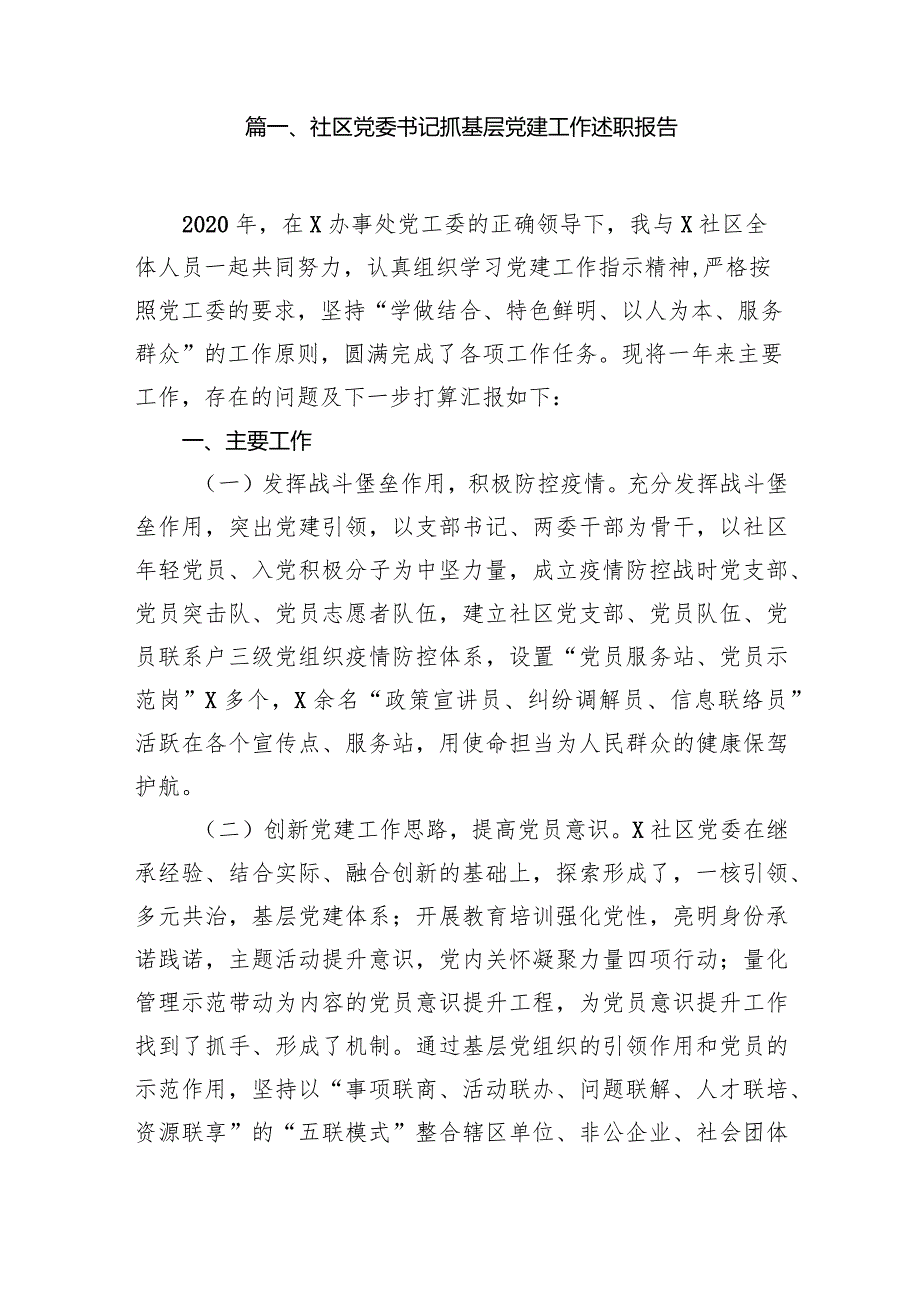 篇一、社区党委书记抓基层党建工作述职报告

2020年，在X办事处党工委的正确领导下，我与X社区全体人员一起共同努力，认真组织学习党建工作指示精神,严格按照党工委的要求，坚持“学做结合、特色鲜明、以人为本、服务群众”的工作原则，圆满完成了各项工作任务。现将一年来主要工作，存在的问题及下一步打算汇报如下：

一、主要工作

（一）发挥战斗堡垒作用，积极防控疫情。充分发挥战斗堡垒作用，突出党建引领，以支部书记、两委干部为骨干，以社区年轻党员、入党积极分子为中坚力量，成立疫情防控战时党支部、党员突击队、党员志愿者队伍，建立社区党支部、党员队伍、党员联系户三级党组织疫情防控体系，设置“党员服务站、党员示范岗”X多个，X余名“政策宣讲员、纠纷调解员、信息联络员”活跃在各个宣传点、服务站，用使命担当为人民群众的健康保驾护航。

（二）创新党建工作思路，提高党员意识。X社区党委在继承经验、结合实际、融合创新的基础上，探索形成了，一核引领、多元共治，基层党建体系；开展教育培训强化党性，亮明身份承诺践诺，主题活动提升意识，党内关怀凝聚力量四项行动；量化管理示范带动为内容的党员意识提升工程，为党员意识提升工作找到了抓手、形成了机制。通过基层党组织的引领作用和党员的示范作用，坚持以“事项联商、活动联办、问题联解、人才联培、资源联享”的“五联模式”整合辖区单位、非公企业、社会团体